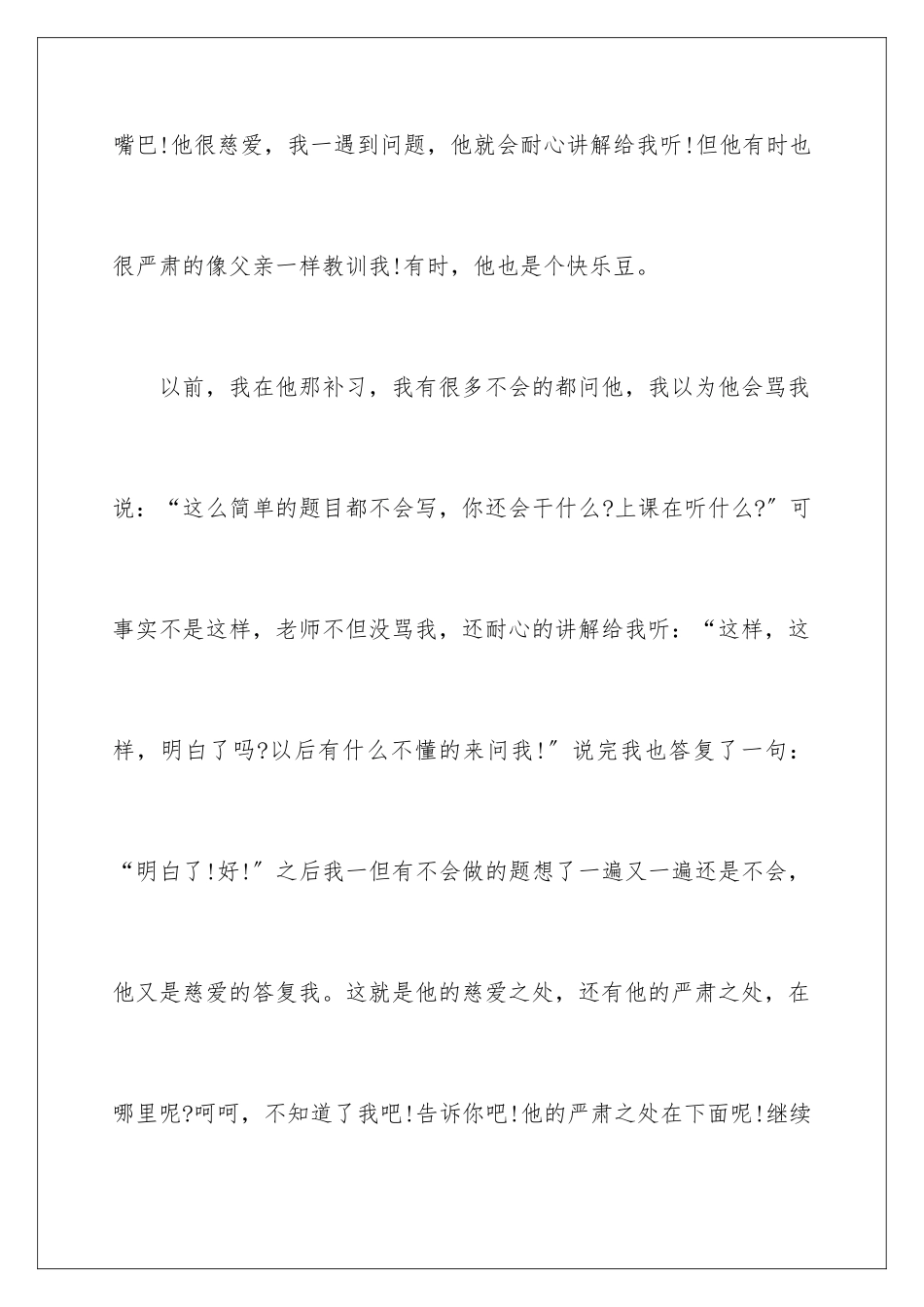 嘴巴!他很慈爱，我一遇到问题，他就会耐心讲解给我听!但他有时也很严肃的像父亲一样教训我!有时，他也是个快乐豆。

以前，我在他那补习，我有很多不会的都问他，我以为他会骂我说：“这么简单的题目都不会写，你还会干什么?上课在听什么?”可事实不是这样，老师不但没骂我，还耐心的讲解给我听：“这样，这样，明白了吗?以后有什么不懂的来问我!”说完我也答复了一句：“明白了!好!”之后我一但有不会做的题想了一遍又一遍还是不会，他又是慈爱的答复我。这就是他的慈爱之处，还有他的严肃之处，在哪里呢?呵呵，不知道了我吧!告诉你吧!他的严肃之处在下面呢!继续